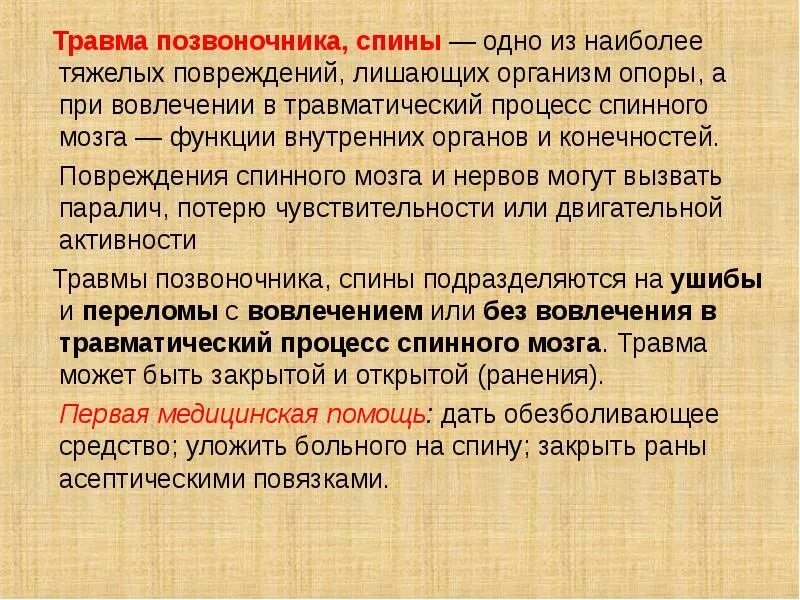 Травма позвоночника, спины — одно из наиболее тяжелых повреждений, лишающих организм опоры, а при вовлечении в травматический процесс спинного мозга — функции внутренних органов и конечностей.

Повреждения спинного мозга и нервов могут вызвать паралич, потерю чувствительности или двигательной активности

Травмы позвоночника, спины подразделяются на ушибы и переломы с вовлечением или без вовлечения в травматический процесс спинного мозга. Травма может быть закрытой и открытой (ранения).

Первая медицинская помощь: дать обезболивающее средство; уложить больного на спину; закрыть раны асептическими повязками.